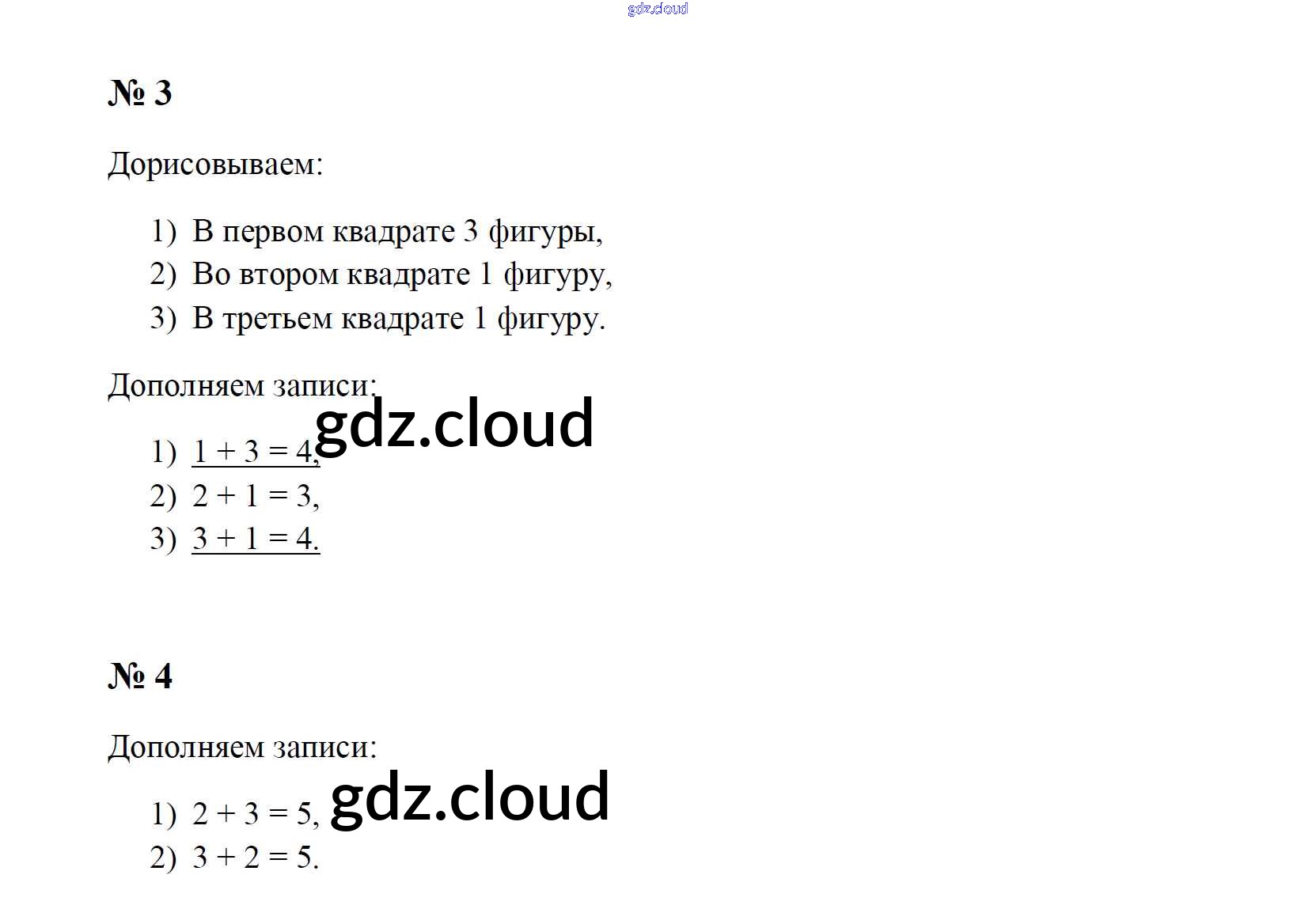 № 3

Дорисовываем:

1) В первом квадрате 3 фигуры,
2) Во втором квадрате 1 фигуру,
3) В третьем квадрате 1 фигуру.

Дополняем записи:

1) $1 + 3 = 4$,
2) $2 + 1 = 3$,
3) $3 + 1 = 4$.

№ 4

Дополняем записи:

1) $2 + 3 = 5$,
2) $3 + 2 = 5$.

gdz.cloud